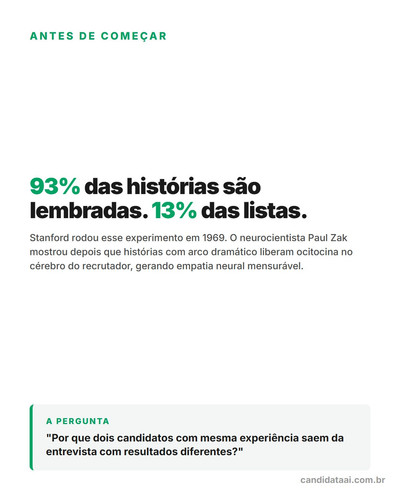 ANTES DE COMEÇAR

93% das histórias são lembradas. 13% das listas.

Stanford rodou esse experimento em 1969. O neurocientista Paul Zak mostrou depois que histórias com arco dramático liberam ocitocina no cérebro do recrutador, gerando empatia neural mensurável.

A PERGUNTA

"Por que dois candidatos com mesma experiência saem da entrevista com resultados diferentes?"

candidataai.com.br